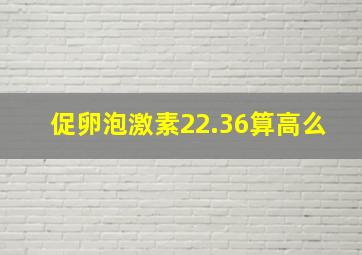 促卵泡激素22.36算高么